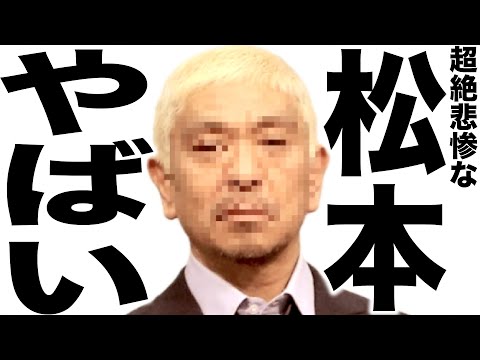 超絶悲惨な

松本

やばい